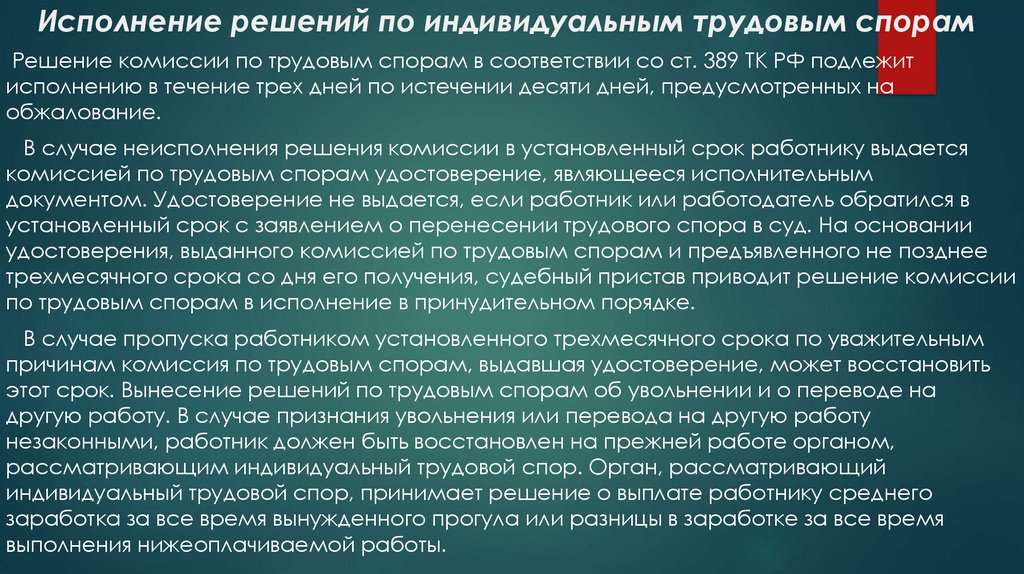 Исполнение решений по индивидуальным трудовым спорам

Решение комиссии по трудовым спорам в соответствии со ст. 389 ТК РФ подлежит исполнению в течение трех дней по истечении десяти дней, предусмотренных на обжалование.

В случае неисполнения решения комиссии в установленный срок работнику выдается комиссией по трудовым спорам удостоверение, являющееся исполнительным документом. Удостоверение не выдается, если работник или работодатель обратился в установленный срок с заявлением о перенесении трудового спора в суд. На основании удостоверения, выданного комиссией по трудовым спорам и предъявленного не позднее трехмесячного срока со дня его получения, судебный пристав приводит решение комиссии по трудовым спорам в исполнение в принудительном порядке.

В случае пропуска работником установленного трехмесячного срока по уважительным причинам комиссия по трудовым спорам, выдавшая удостоверение, может восстановить этот срок. Вынесение решений по трудовым спорам об увольнении и о переводе на другую работу. В случае признания увольнения или перевода на другую работу незаконными, работник должен быть восстановлен на прежней работе органом, рассматривающим индивидуальный трудовой спор. Орган, рассматривающий индивидуальный трудовой спор, принимает решение о выплате работнику среднего заработка за все время вынужденного прогула или разницы в заработке за все время выполнения нижеоплачиваемой работы.